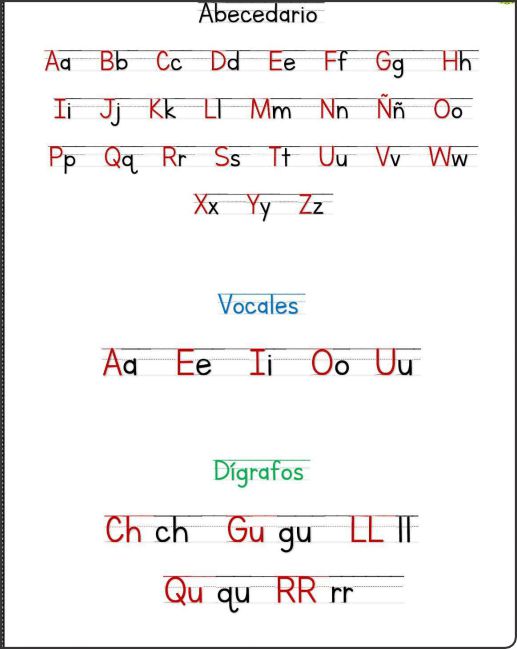 Abecedario

Aa Bb Cc Dd Ee Ff Gg Hh

Ii Jj Kk Ll Mm Nn Ññ Oo

Pp Qq Rr Ss Tt Uu Vv Ww

Xx Yy Zz

Vocales

Aa Ee Ii Oo Uu

Dígrafos

Ch ch Gu gu LL ll

Qu qu RR rr